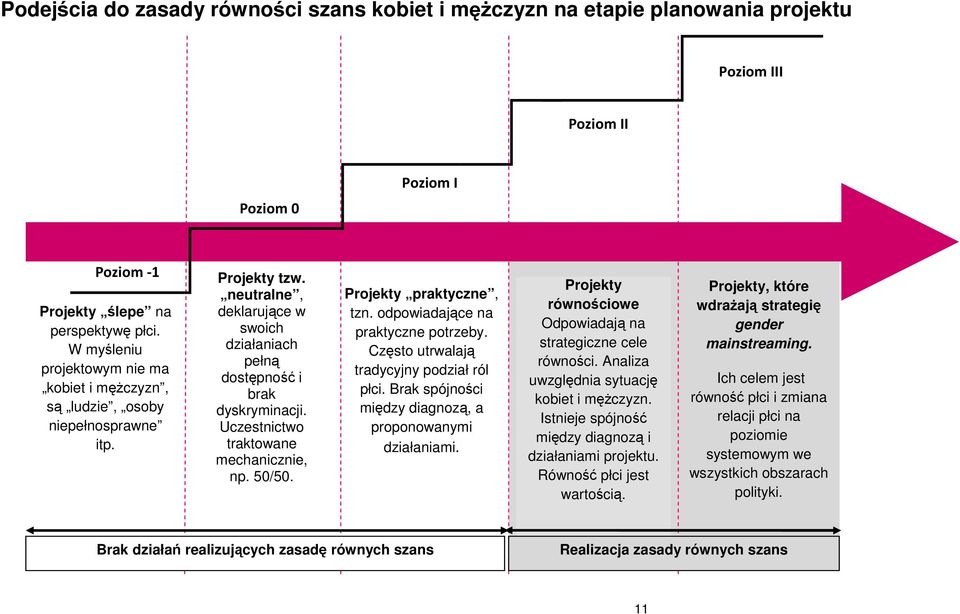 Podejścia do zasady równości szans kobiet i mężczyzn na etapie planowania projektu

Poziom III

Poziom II

Poziom I

Poziom 0

Poziom -1

Projekty „ślepe” na perspektywę płci. W myśleniu projektowym nie ma „kobiet i mężczyzn”, są „ludzie”, „osoby niepełnosprawne” itp.

Projekty tzw. „neutralne”, deklarujące w swoich działaniach pełną dostępność i brak dyskryminacji. Uczestnictwo traktowane mechanicznie, np. 50/50.

Projekty „praktyczne”, tzn. odpowiadające na praktyczne potrzeby. Często utrwalają tradycyjny podział ról płci. Brak spójności między diagnozą, a proponowanymi działaniami.

Projekty równościowe Odpowiadają na strategiczne cele równości. Analiza uwzględnia sytuację kobiet i mężczyzn. Istnieje spójność między diagnozą i działaniami projektu. Równość płci jest wartością.

Projekty, które wdrażają strategię gender mainstreaming.

Ich celem jest równość płci i zmiana relacji płci na poziomie systemowym we wszystkich obszarach polityki.

Brak działań realizujących zasadę równych szans

Realizacja zasady równych szans

11